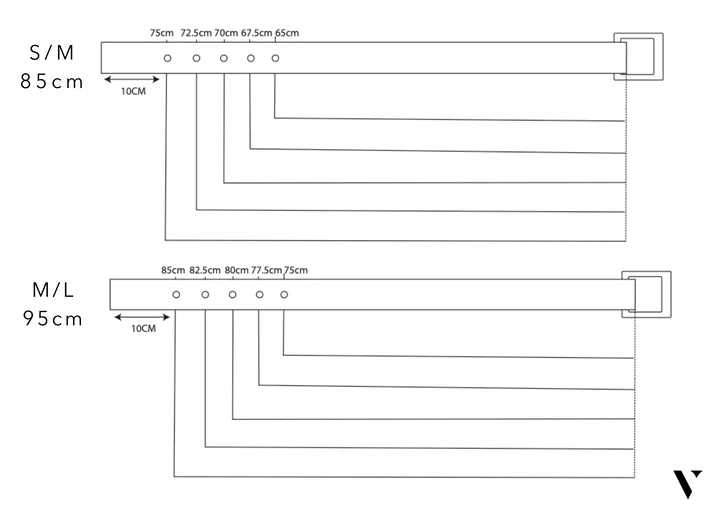 S/M
85cm

75cm 72.5cm 70cm 67.5cm 65cm

10CM

M/L
95cm

85cm 82.5cm 80cm 77.5cm 75cm

10CM

V